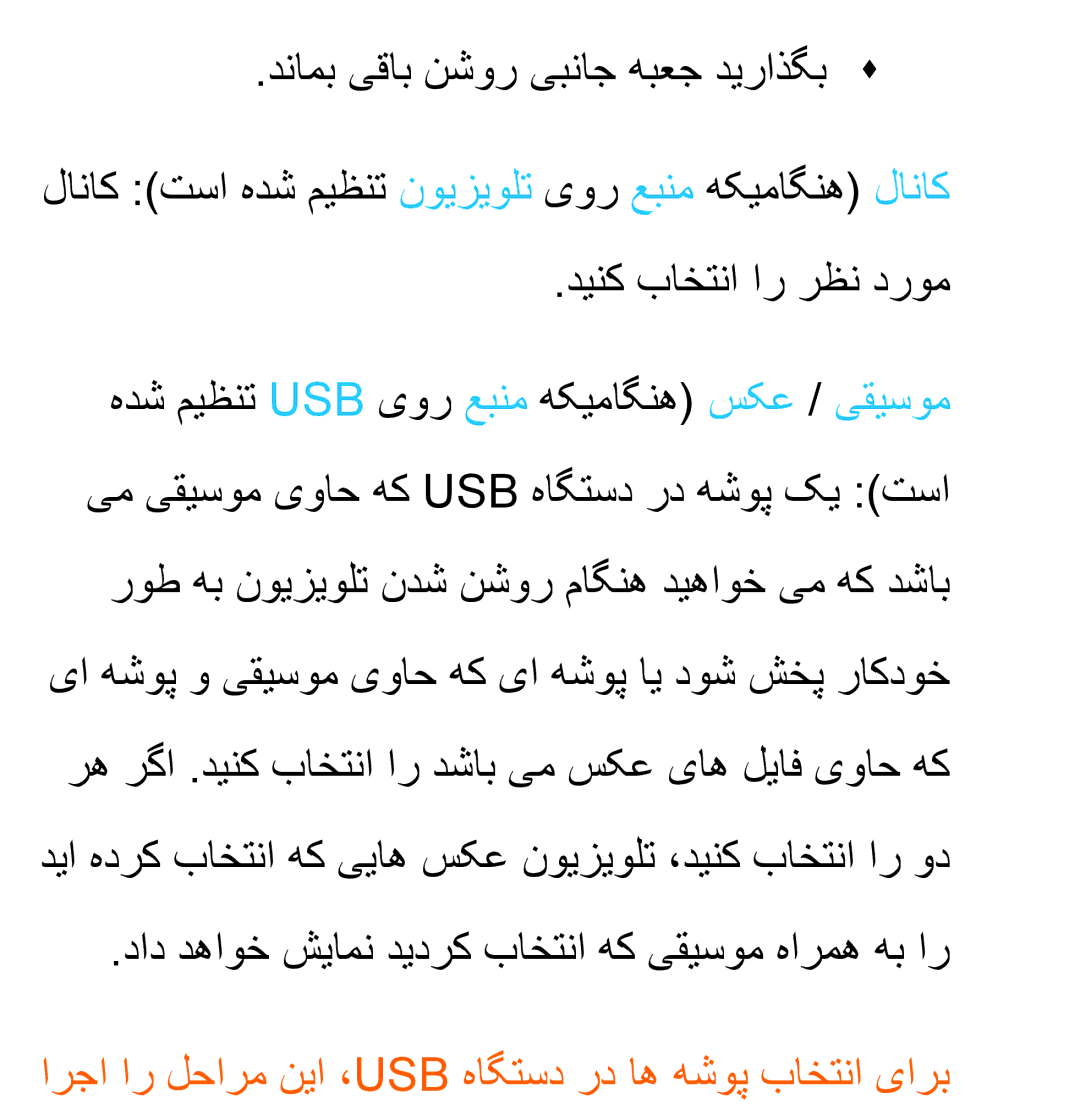 ♦ بگذارید جعبه جانبی روشن باقی بماند.

کانال (هنگامیکه منبع روی تلویزیون تنظیم شده است): کانال مورد نظر را انتخاب کنید.

موسیقی / عکس (هنگامیکه منبع روی USB تنظیم شده است): یک پوشه در دستگاه USB که حاوی موسیقی می باشد که می خواهید هنگام روشن شدن تلویزیون به طور خودکار پخش شود یا پوشه ای که حاوی موسیقی و پوشه ای که حاوی فایل های عکس می باشد را انتخاب کنید. اگر هر دو را انتخاب کنید، تلویزیون عکس هایی که انتخاب کرده اید را به همراه موسیقی که انتخاب کردید نمایش خواهد داد.

برای انتخاب پوشه ها در دستگاه USB، این مراحل را اجرا